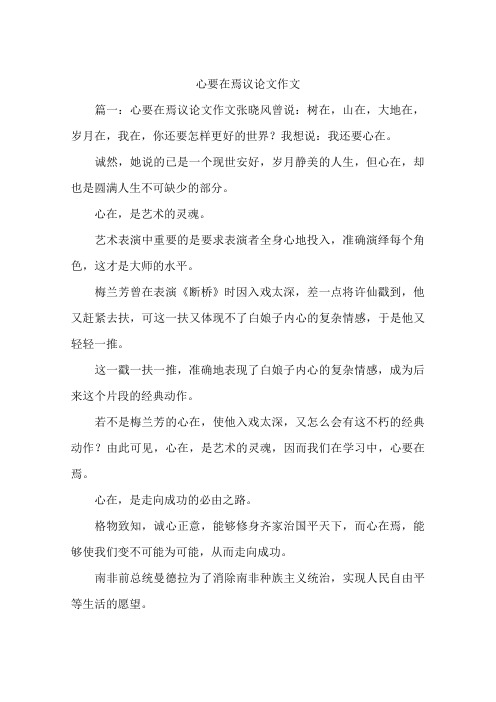 心要在焉议论文作文

篇一：心要在焉议论文作文张晓风曾说：树在，山在，大地在，岁月在，我在，你还要怎样更好的世界？我想说：我还要心在。

诚然，她说的已是一个现世安好，岁月静美的人生，但心在，却也是圆满人生不可缺少的部分。

心在，是艺术的灵魂。

艺术表演中重要的是要求表演者全身心地投入，准确演绎每个角色，这才是大师的水平。

梅兰芳曾在表演《断桥》时因入戏太深，差一点将许仙戳到，他又赶紧去扶，可这一扶又体现不了白娘子内心的复杂情感，于是他又轻轻一推。

这一戳一扶一推，准确地表现了白娘子内心的复杂情感，成为后来这个片段的经典动作。

若不是梅兰芳的心在，使他入戏太深，又怎么会有这不朽的经典动作？由此可见，心在，是艺术的灵魂，因而我们在学习中，心要在焉。

心在，是走向成功的必由之路。

格物致知，诚心正意，能够修身齐家治国平天下，而心在焉，能够使我们变不可能为可能，从而走向成功。

南非前总统曼德拉为了消除南非种族主义统治，实现人民自由平等生活的愿望。